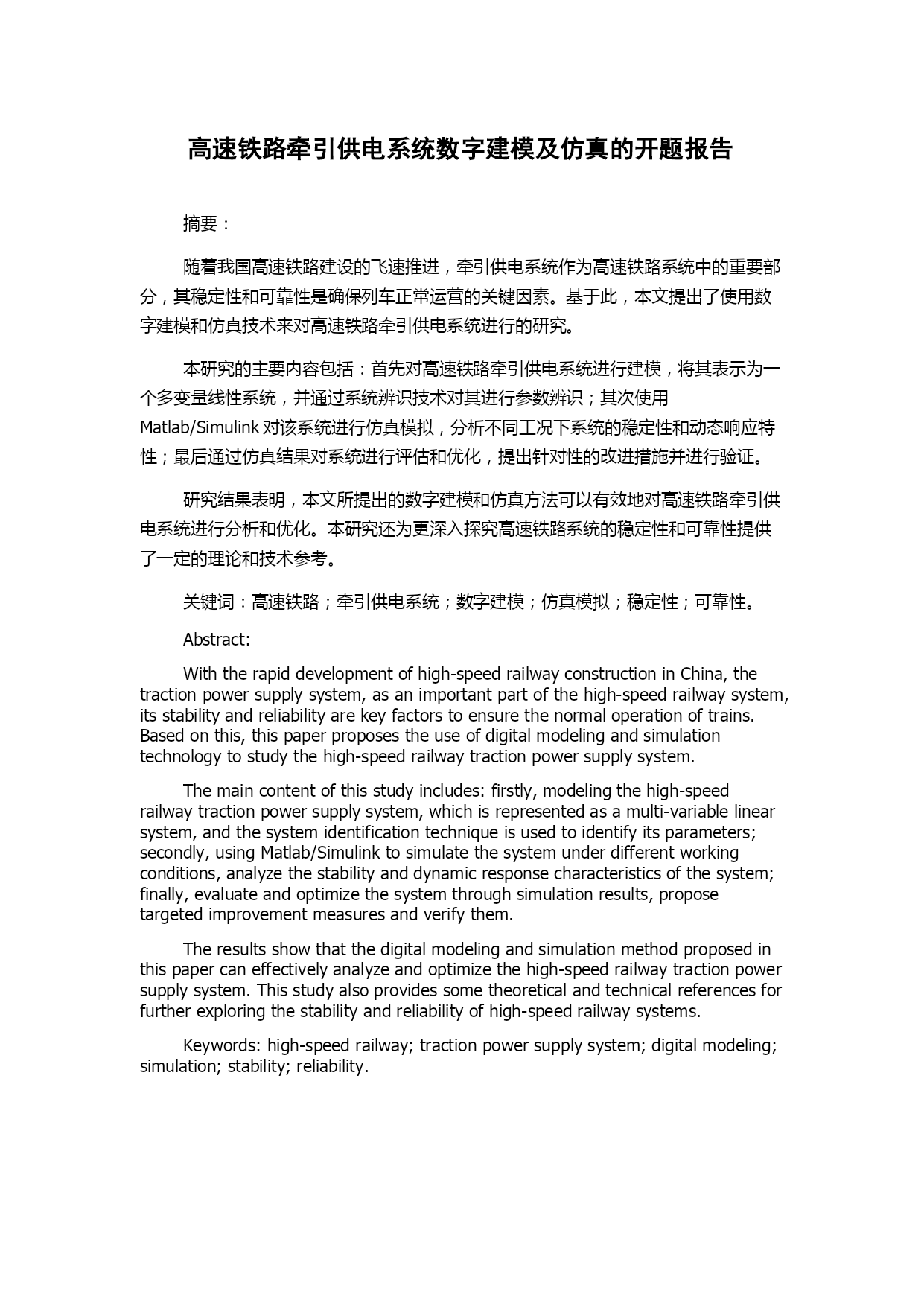 高速铁路牵引供电系统数字建模及仿真的开题报告

摘要：

随着我国高速铁路建设的飞速推进，牵引供电系统作为高速铁路系统中的重要部分，其稳定性和可靠性是确保列车正常运营的关键因素。基于此，本文提出了使用数字建模和仿真技术来对高速铁路牵引供电系统进行的研究。

本研究的主要内容包括：首先对高速铁路牵引供电系统进行建模，将其表示为一个多变量线性系统，并通过系统辨识技术对其进行参数辨识；其次使用Matlab/Simulink对该系统进行仿真模拟，分析不同工况下系统的稳定性和动态响应特性；最后通过仿真结果对系统进行评估和优化，提出针对性的改进措施并进行验证。

研究结果表明，本文所提出的数字建模和仿真方法可以有效地对高速铁路牵引供电系统进行分析和优化。本研究还为更深入探究高速铁路系统的稳定性和可靠性提供了一定的理论和技术参考。

关键词：高速铁路；牵引供电系统；数字建模；仿真模拟；稳定性；可靠性。

Abstract:

With the rapid development of high-speed railway construction in China, the traction power supply system, as an important part of the high-speed railway system, its stability and reliability are key factors to ensure the normal operation of trains. Based on this, this paper proposes the use of digital modeling and simulation technology to study the high-speed railway traction power supply system.

The main content of this study includes: firstly, modeling the high-speed railway traction power supply system, which is represented as a multi-variable linear system, and the system identification technique is used to identify its parameters; secondly, using Matlab/Simulink to simulate the system under different working conditions, analyze the stability and dynamic response characteristics of the system; finally, evaluate and optimize the system through simulation results, propose targeted improvement measures and verify them.

The results show that the digital modeling and simulation method proposed in this paper can effectively analyze and optimize the high-speed railway traction power supply system. This study also provides some theoretical and technical references for further exploring the stability and reliability of high-speed railway systems.

Keywords: high-speed railway; traction power supply system; digital modeling; simulation; stability; reliability.